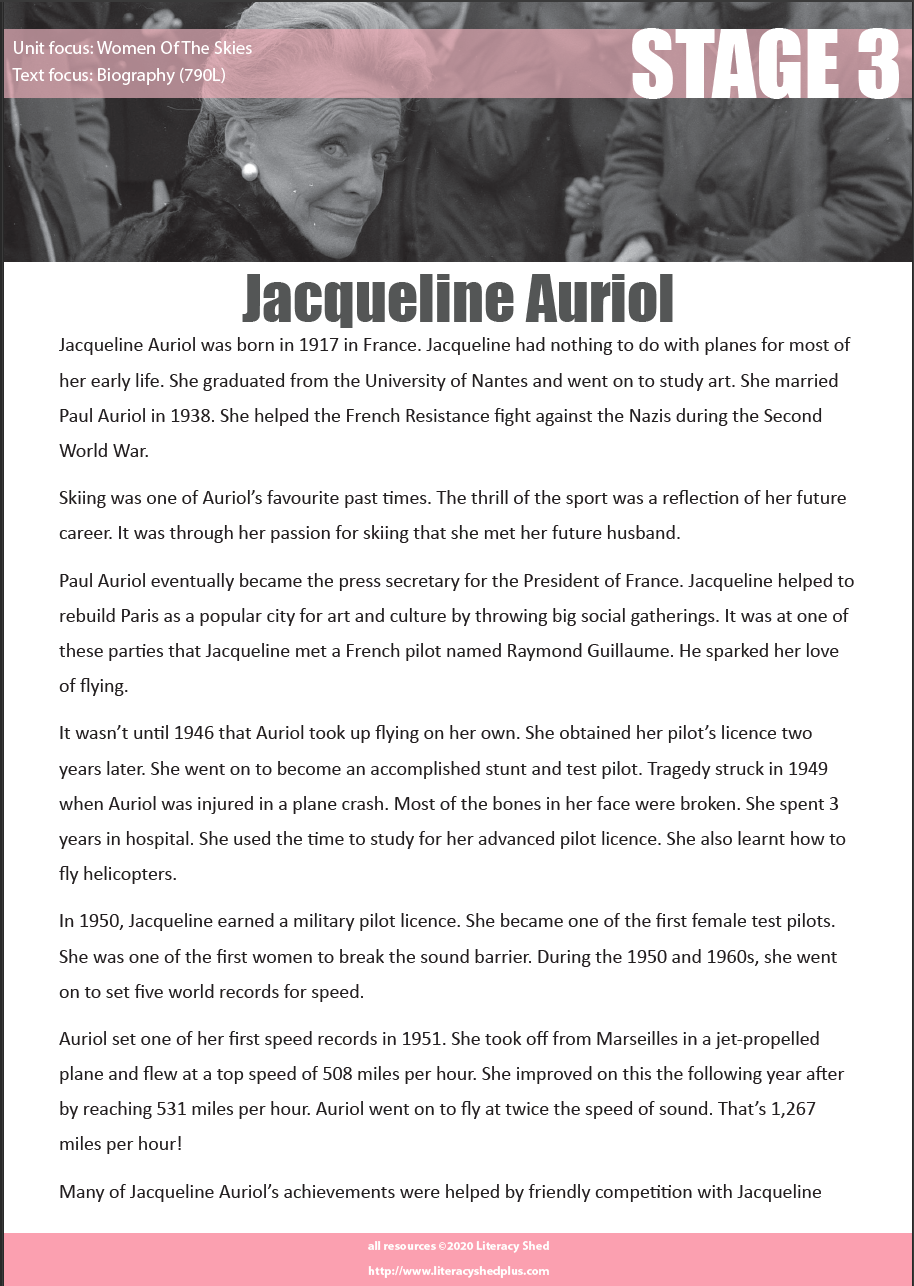 Unit focus: Women Of The Skies
Text focus: Biography (790L)

STAGE 3

Jacqueline Auriol

Jacqueline Auriol was born in 1917 in France. Jacqueline had nothing to do with planes for most of her early life. She graduated from the University of Nantes and went on to study art. She married Paul Auriol in 1938. She helped the French Resistance fight against the Nazis during the Second World War.

Skiing was one of Auriol's favourite past times. The thrill of the sport was a reflection of her future career. It was through her passion for skiing that she met her future husband.

Paul Auriol eventually became the press secretary for the President of France. Jacqueline helped to rebuild Paris as a popular city for art and culture by throwing big social gatherings. It was at one of these parties that Jacqueline met a French pilot named Raymond Guillaume. He sparked her love of flying.

It wasn't until 1946 that Auriol took up flying on her own. She obtained her pilot's licence two years later. She went on to become an accomplished stunt and test pilot. Tragedy struck in 1949 when Auriol was injured in a plane crash. Most of the bones in her face were broken. She spent 3 years in hospital. She used the time to study for her advanced pilot licence. She also learnt how to fly helicopters.

In 1950, Jacqueline earned a military pilot licence. She became one of the first female test pilots. She was one of the first women to break the sound barrier. During the 1950 and 1960s, she went on to set five world records for speed.

Auriol set one of her first speed records in 1951. She took off from Marseilles in a jet-propelled plane and flew at a top speed of 508 miles per hour. She improved on this the following year after by reaching 531 miles per hour. Auriol went on to fly at twice the speed of sound. That's 1,267 miles per hour!

Many of Jacqueline Auriol's achievements were helped by friendly competition with Jacqueline

all resources ©2020 Literacy Shed
http://www.literacyshedplus.com